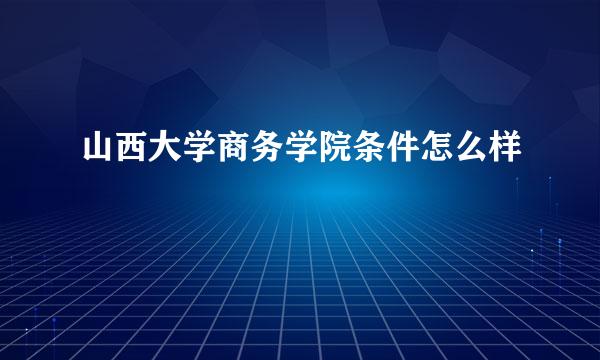 山西大学商务学院条件怎么样